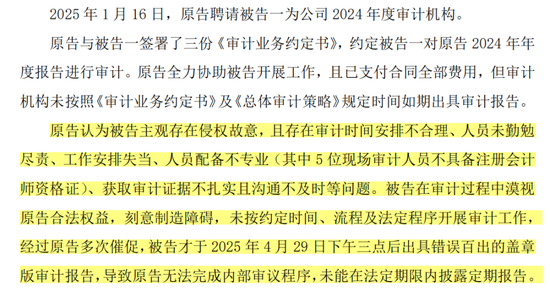 2025 年 1 月 16 日，原告聘请被告一为公司 2024 年度审计机构。

原告与被告一签署了三份《审计业务约定书》，约定被告一对原告 2024 年年度报告进行审计。原告全力协助被告开展工作，且已支付合同全部费用，但审计机构未按照《审计业务约定书》及《总体审计策略》规定时间如期出具审计报告。

原告认为被告主观存在侵权故意，且存在审计时间安排不合理、人员未勤勉尽责、工作安排失当、人员配备不专业（其中 5 位现场审计人员不具备注册会计师资格证）、获取审计证据不扎实且沟通不及时等问题。被告在审计过程中漠视原告合法权益，刻意制造障碍，未按约定时间、流程及法定程序开展审计工作，经过原告多次催促，被告才于 2025 年 4 月 29 日下午三点后出具错误百出的盖章版审计报告，导致原告无法完成内部审议程序，未能在法定期限内披露定期报告。